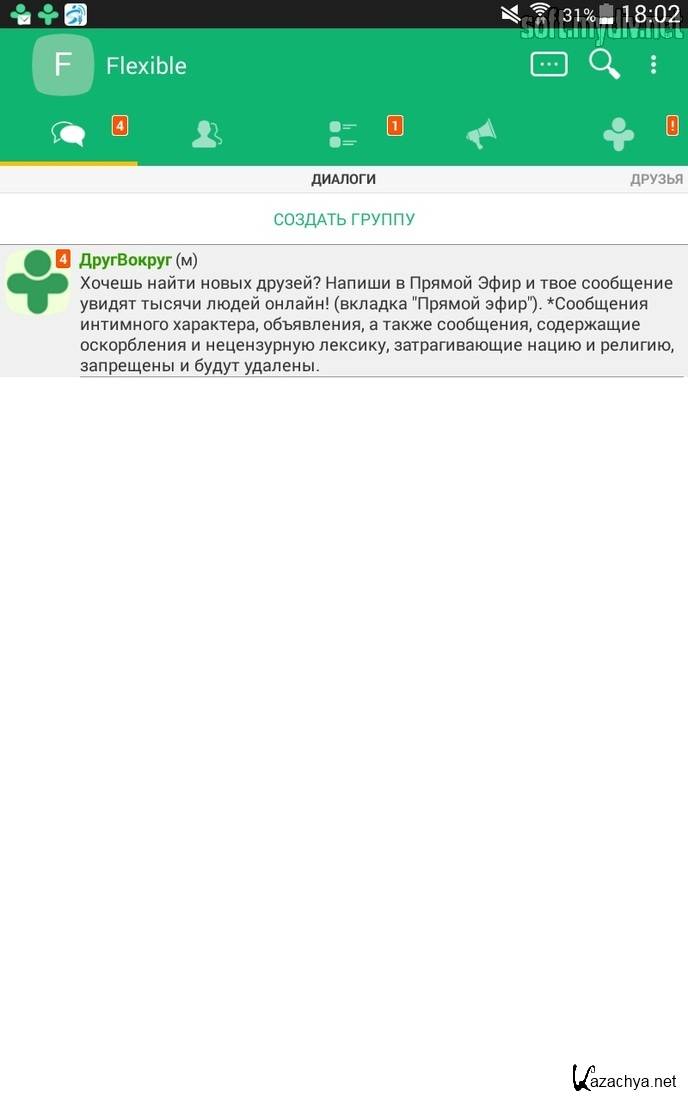 31% 18:02
softmydiv.net

F Flexible

4
1
!

ДИАЛОГИ ДРУЗЬЯ

СОЗДАТЬ ГРУППУ

4 ДругВокруг (м)
Хочешь найти новых друзей? Напиши в Прямой Эфир и твое сообщение увидят тысячи людей онлайн! (вкладка "Прямой эфир"). *Сообщения интимного характера, объявления, а также сообщения, содержащие оскорбления и нецензурную лексику, затрагивающие нацию и религию, запрещены и будут удалены.

Kazachya.net